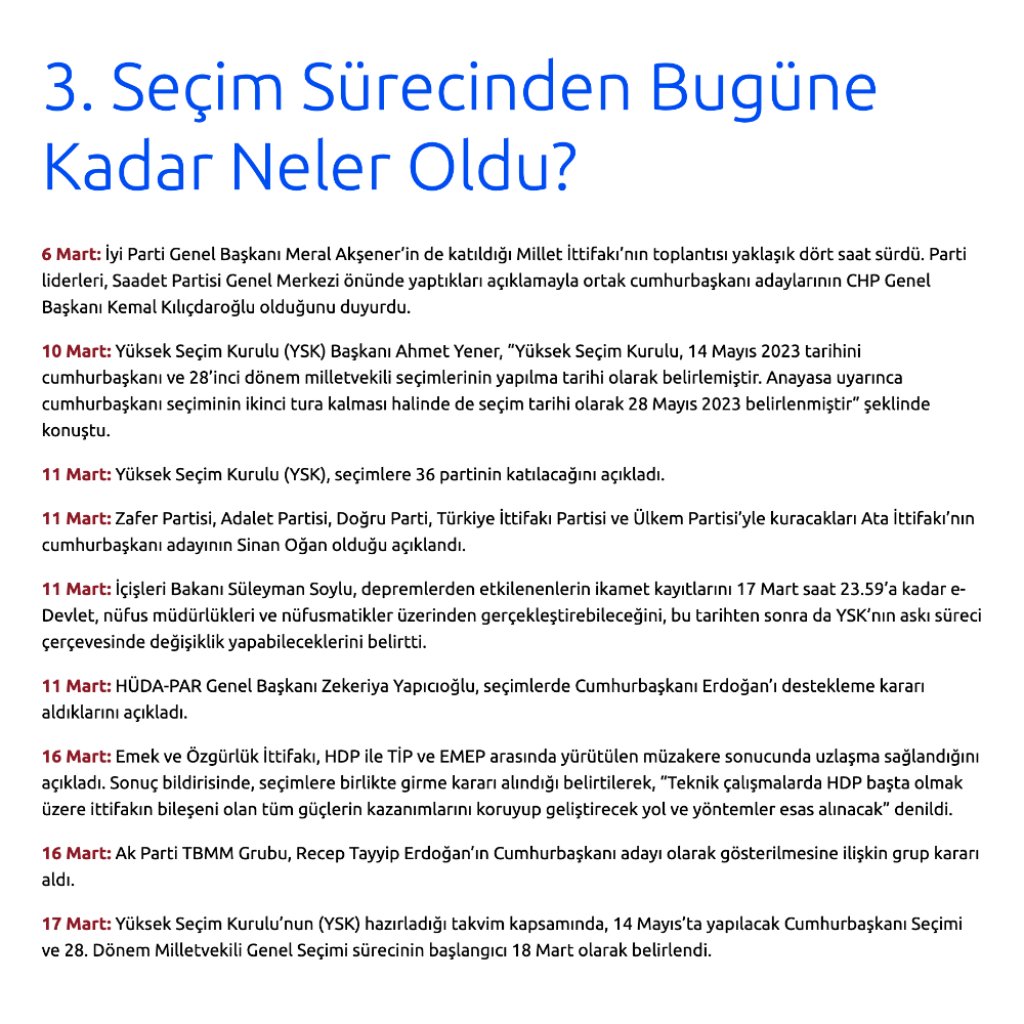 3. Seçim Sürecinden Bugüne Kadar Neler Oldu?

6 Mart: İyi Parti Genel Başkanı Meral Akşener'in de katıldığı Millet İttifakı'nın toplantısı yaklaşık dört saat sürdü. Parti liderleri, Saadet Partisi Genel Merkezi önünde yaptıkları açıklamayla ortak cumhurbaşkanı adaylarının CHP Genel Başkanı Kemal Kılıçdaroğlu olduğunu duyurdu.

10 Mart: Yüksek Seçim Kurulu (YSK) Başkanı Ahmet Yener, "Yüksek Seçim Kurulu, 14 Mayıs 2023 tarihini cumhurbaşkanı ve 28'inci dönem milletvekili seçimlerinin yapılma tarihi olarak belirlemiştir. Anayasa uyarınca cumhurbaşkanı seçiminin ikinci tura kalması halinde de seçim tarihi olarak 28 Mayıs 2023 belirlenmiştir" şeklinde konuştu.

11 Mart: Yüksek Seçim Kurulu (YSK), seçimlere 36 partinin katılacağını açıkladı.

11 Mart: Zafer Partisi, Adalet Partisi, Doğru Parti, Türkiye İttifakı Partisi ve Ülkem Partisi'yle kuracakları Ata İttifakı'nın cumhurbaşkanı adayının Sinan Oğan olduğu açıklandı.

11 Mart: İçişleri Bakanı Süleyman Soylu, depremlerden etkilenenlerin ikamet kayıtlarını 17 Mart saat 23.59'a kadar e-Devlet, nüfus müdürlükleri ve nüfusmatikler üzerinden gerçekleştirebileceğini, bu tarihten sonra da YSK'nın askı süreci çerçevesinde değişiklik yapabileceklerini belirtti.

11 Mart: HÜDA-PAR Genel Başkanı Zekeriya Yapıcıoğlu, seçimlerde Cumhurbaşkanı Erdoğan'ı destekleme kararı aldıklarını açıkladı.

16 Mart: Emek ve Özgürlük İttifakı, HDP ile TİP ve EMEP arasında yürütülen müzakere sonucunda uzlaşma sağlandığını açıkladı. Sonuç bildirisinde, seçimlere birlikte girme kararı alındığı belirtilerek, "Teknik çalışmalarda HDP başta olmak üzere ittifakın bileşeni olan tüm güçlerin kazanımlarını koruyup geliştirecek yol ve yöntemler esas alınacak" denildi.

16 Mart: Ak Parti TBMM Grubu, Recep Tayyip Erdoğan'ın Cumhurbaşkanı adayı olarak gösterilmesine ilişkin grup kararı aldı.

17 Mart: Yüksek Seçim Kurulu'nun (YSK) hazırladığı takvim kapsamında, 14 Mayıs'ta yapılacak Cumhurbaşkanı Seçimi ve 28. Dönem Milletvekili Genel Seçimi sürecinin başlangıcı 18 Mart olarak belirlendi.